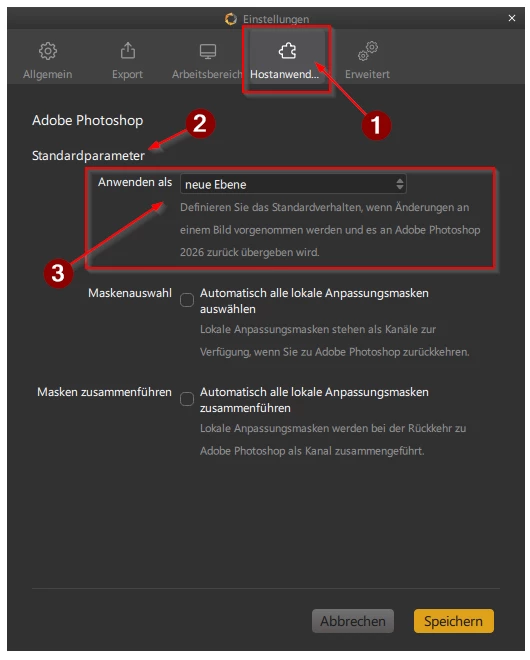 Einstellungen
×
Allgemein
Export
Arbeitsbereich
Hostanwend...
Erweitert

1

Adobe Photoshop

2

Standardparameter

Anwenden als
neue Ebene
Definieren Sie das Standardverhalten, wenn Änderungen an einem Bild vorgenommen werden und es an Adobe Photoshop 2026 zurück übergeben wird.

3

Maskenauswahl
Automatisch alle lokale Anpassungsmasken auswählen
Lokale Anpassungsmasken stehen als Kanäle zur Verfügung, wenn Sie zu Adobe Photoshop zurückkehren.

Masken zusammenführen
Automatisch alle lokale Anpassungsmasken zusammenführen
Lokale Anpassungsmasken werden bei der Rückkehr zu Adobe Photoshop als Kanal zusammengeführt.

Abbrechen
Speichern